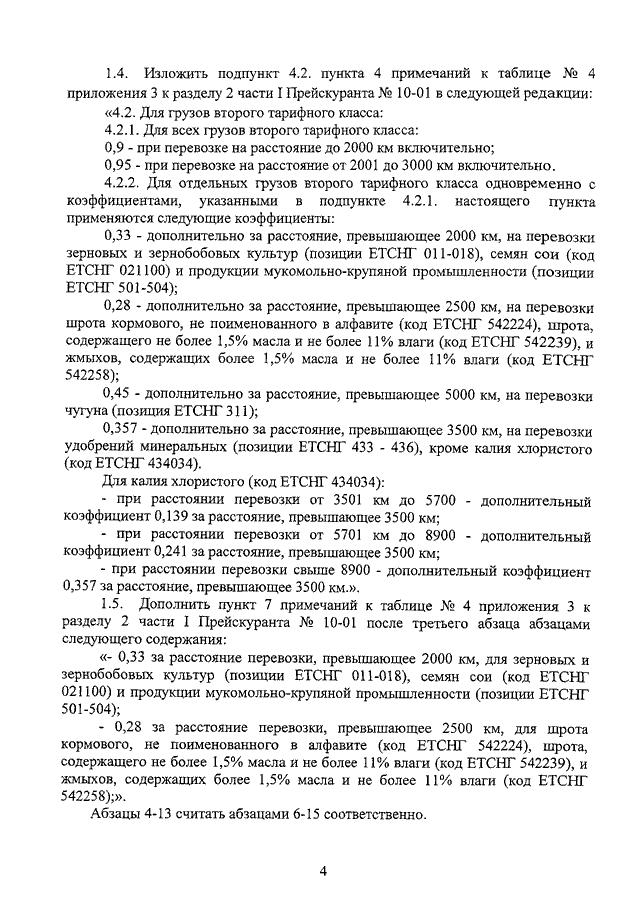 1.4. Изложить подпункт 4.2. пункта 4 примечаний к таблице № 4 приложения 3 к разделу 2 части I Прейскуранта № 10-01 в следующей редакции:

«4.2. Для грузов второго тарифного класса:

4.2.1. Для всех грузов второго тарифного класса:

0,9 - при перевозке на расстояние до 2000 км включительно;

0,95 - при перевозке на расстояние от 2001 до 3000 км включительно.

4.2.2. Для отдельных грузов второго тарифного класса одновременно с коэффициентами, указанными в подпункте 4.2.1. настоящего пункта применяются следующие коэффициенты:

0,33 - дополнительно за расстояние, превышающее 2000 км, на перевозки зерновых и зернобобовых культур (позиции ЕТСНГ 011-018), семян сои (код ЕТСНГ 021100) и продукции мукомольно-крупяной промышленности (позиции ЕТСНГ 501-504);

0,28 - дополнительно за расстояние, превышающее 2500 км, на перевозки шрота кормового, не поименованного в алфавите (код ЕТСНГ 542224), шрота, содержащего не более 1,5% масла и не более 11% влаги (код ЕТСНГ 542239), и жмыхов, содержащих более 1,5% масла и не более 11% влаги (код ЕТСНГ 542258);

0,45 - дополнительно за расстояние, превышающее 5000 км, на перевозки чугуна (позиция ЕТСНГ 311);

0,357 - дополнительно за расстояние, превышающее 3500 км, на перевозки удобрений минеральных (позиции ЕТСНГ 433 - 436), кроме калия хлористого (код ЕТСНГ 434034).

Для калия хлористого (код ЕТСНГ 434034):

- при расстоянии перевозки от 3501 км до 5700 - дополнительный коэффициент 0,139 за расстояние, превышающее 3500 км;

- при расстоянии перевозки от 5701 км до 8900 - дополнительный коэффициент 0,241 за расстояние, превышающее 3500 км;

- при расстоянии перевозки свыше 8900 - дополнительный коэффициент 0,357 за расстояние, превышающее 3500 км.».

1.5. Дополнить пункт 7 примечаний к таблице № 4 приложения 3 к разделу 2 части I Прейскуранта № 10-01 после третьего абзаца абзацами следующего содержания:

«- 0,33 за расстояние перевозки, превышающее 2000 км, для зерновых и зернобобовых культур (позиции ЕТСНГ 011-018), семян сои (код ЕТСНГ 021100) и продукции мукомольно-крупяной промышленности (позиции ЕТСНГ 501-504);

- 0,28 за расстояние перевозки, превышающее 2500 км, для шрота кормового, не поименованного в алфавите (код ЕТСНГ 542224), шрота, содержащего не более 1,5% масла и не более 11% влаги (код ЕТСНГ 542239), и жмыхов, содержащих более 1,5% масла и не более 11% влаги (код ЕТСНГ 542258);».

Абзацы 4-13 считать абзацами 6-15 соответственно.

4